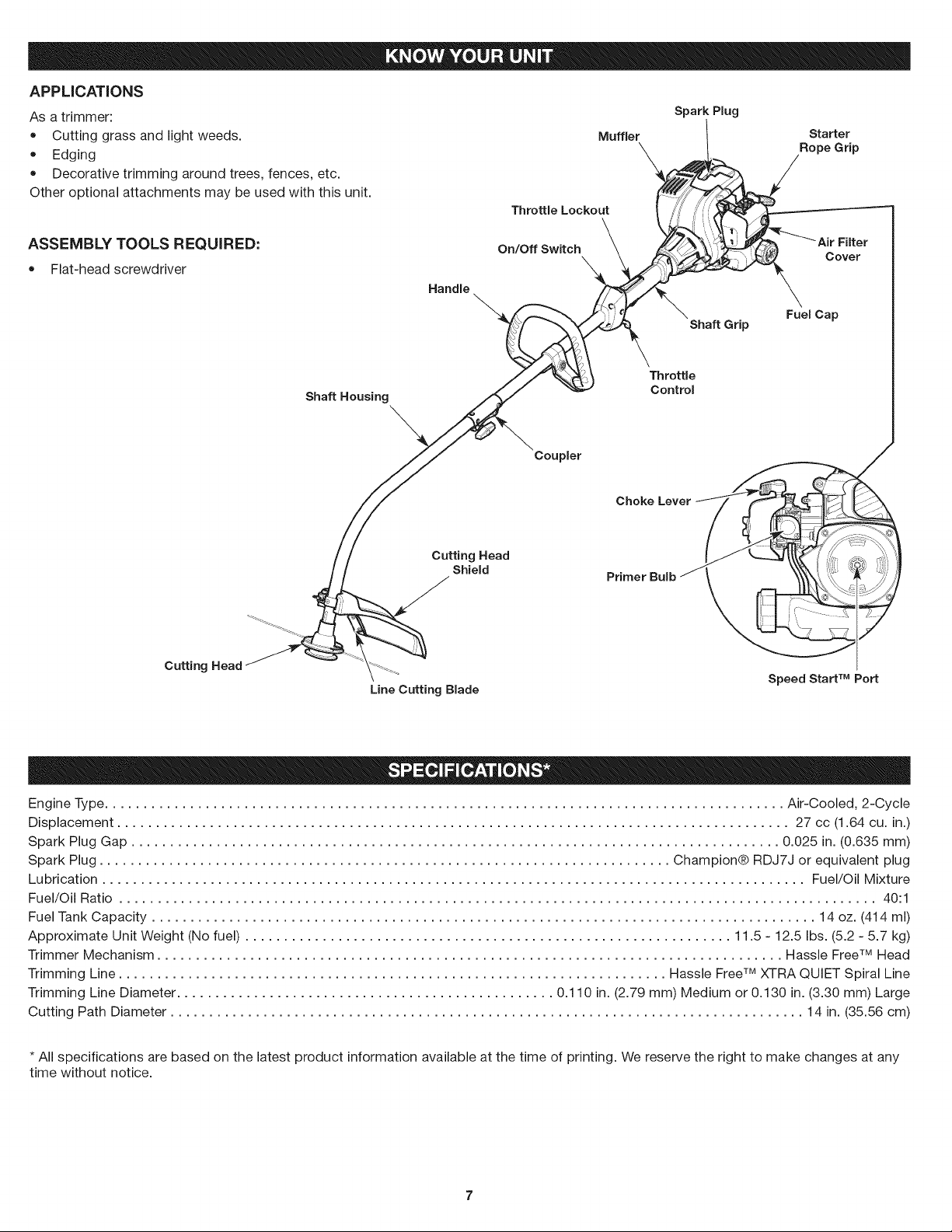 KNOW YOUR UNIT

APPLICATIONS

As a trimmer:

• Cutting grass and light weeds.
• Edging
• Decorative trimming around trees, fences, etc.

Other optional attachments may be used with this unit.

ASSEMBLY TOOLS REQUIRED:

• Flat-head screwdriver

Spark Plug
Muffler
Starter Rope Grip
Throttle Lockout
On/Off Switch
Air Filter Cover
Handle
Fuel Cap
Shaft Grip
Throttle Control
Shaft Housing
Coupler
Choke Lever
Cutting Head Shield
Primer Bulb
Cutting Head
Line Cutting Blade
Speed Start™ Port

SPECIFICATIONS*

Engine Type Air-Cooled, 2-Cycle
Displacement 27 cc (1.64 cu. in.)
Spark Plug Gap 0.025 in. (0.635 mm)
Spark Plug Champion® RDJ7J or equivalent plug
Lubrication Fuel/Oil Mixture
Fuel/Oil Ratio 40:1
Fuel Tank Capacity 14 oz. (414 ml)
Approximate Unit Weight (No fuel) 11.5 - 12.5 lbs. (5.2 - 5.7 kg)
Trimmer Mechanism Hassle Free™ Head
Trimming Line Hassle Free™ XTRA QUIET Spiral Line
Trimming Line Diameter 0.110 in. (2.79 mm) Medium or 0.130 in. (3.30 mm) Large
Cutting Path Diameter 14 in. (35.56 cm)

* All specifications are based on the latest product information available at the time of printing. We reserve the right to make changes at any time without notice.

7